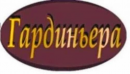 Гардиньера